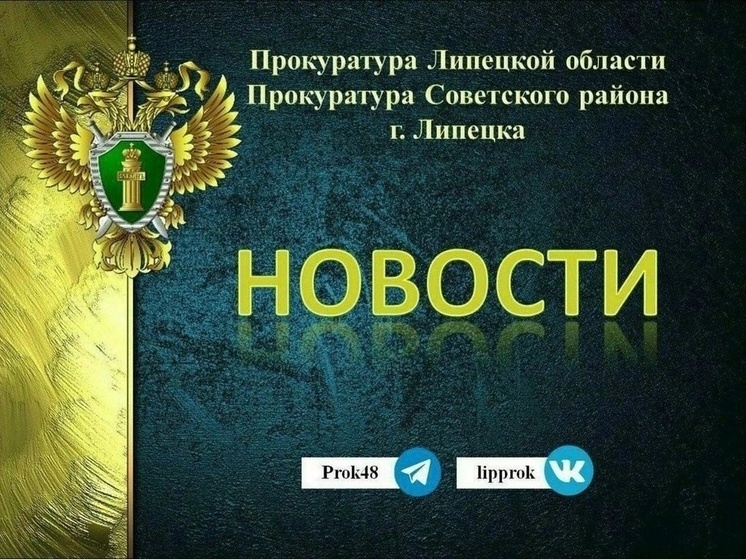 Прокуратура Липецкой области
Прокуратура Советского района
г. Липецка

НОВОСТИ

Prok48

lipprok